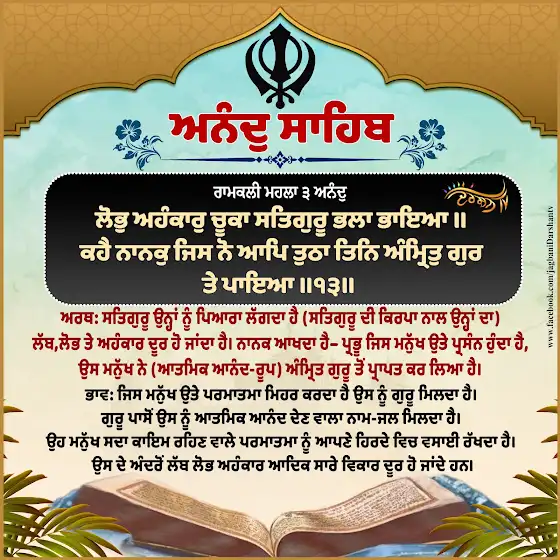 ਅਨੰਦੁ ਸਾਹਿਬ

ਰਾਮਕਲੀ ਮਹਲਾ ੩ ਅਨੰਦੁ

ਲੋਭੁ ਅਹੰਕਾਰੁ ਚੂਕਾ ਸਤਿਗੁਰੂ ਭਲਾ ਭਾਇਆ ॥
ਕਹੈ ਨਾਨਕੁ ਜਿਸ ਨੋ ਆਪਿ ਤੁਠਾ ਤਿਨਿ ਅੰਮ੍ਰਿਤੁ ਗੁਰ ਤੇ ਪਾਇਆ ॥੧੩॥

ਅਰਥ: ਸਤਿਗੁਰੂ ਉਨ੍ਹਾਂ ਨੂੰ ਪਿਆਰਾ ਲੱਗਦਾ ਹੈ (ਸਤਿਗੁਰੂ ਦੀ ਕਿਰਪਾ ਨਾਲ ਉਨ੍ਹਾਂ ਦਾ) ਲੱਬ,ਲੋਭ ਤੇ ਅਹੰਕਾਰ ਦੂਰ ਹੋ ਜਾਂਦਾ ਹੈ। ਨਾਨਕ ਆਖਦਾ ਹੈ- ਪ੍ਰਭੂ ਜਿਸ ਮਨੁੱਖ ਉਤੇ ਪ੍ਰਸੰਨ ਹੁੰਦਾ ਹੈ, ਉਸ ਮਨੁੱਖ ਨੇ (ਆਤਮਿਕ ਆਨੰਦ-ਰੂਪ) ਅੰਮ੍ਰਿਤ ਗੁਰੂ ਤੋਂ ਪ੍ਰਾਪਤ ਕਰ ਲਿਆ ਹੈ।

ਭਾਵ: ਜਿਸ ਮਨੁੱਖ ਉਤੇ ਪਰਮਾਤਮਾ ਮਿਹਰ ਕਰਦਾ ਹੈ ਉਸ ਨੂੰ ਗੁਰੂ ਮਿਲਦਾ ਹੈ। ਗੁਰੂ ਪਾਸੋਂ ਉਸ ਨੂੰ ਆਤਮਿਕ ਆਨੰਦ ਦੇਣ ਵਾਲਾ ਨਾਮ-ਜਲ ਮਿਲਦਾ ਹੈ। ਉਹ ਮਨੁੱਖ ਸਦਾ ਕਾਇਮ ਰਹਿਣ ਵਾਲੇ ਪਰਮਾਤਮਾ ਨੂੰ ਆਪਣੇ ਹਿਰਦੇ ਵਿਚ ਵਸਾਈ ਰੱਖਦਾ ਹੈ। ਉਸ ਦੇ ਅੰਦਰੋਂ ਲੱਬ ਲੋਭ ਅਹੰਕਾਰ ਆਦਿਕ ਸਾਰੇ ਵਿਕਾਰ ਦੂਰ ਹੋ ਜਾਂਦੇ ਹਨ।

www.facebook.com/jagbaniDarshantv